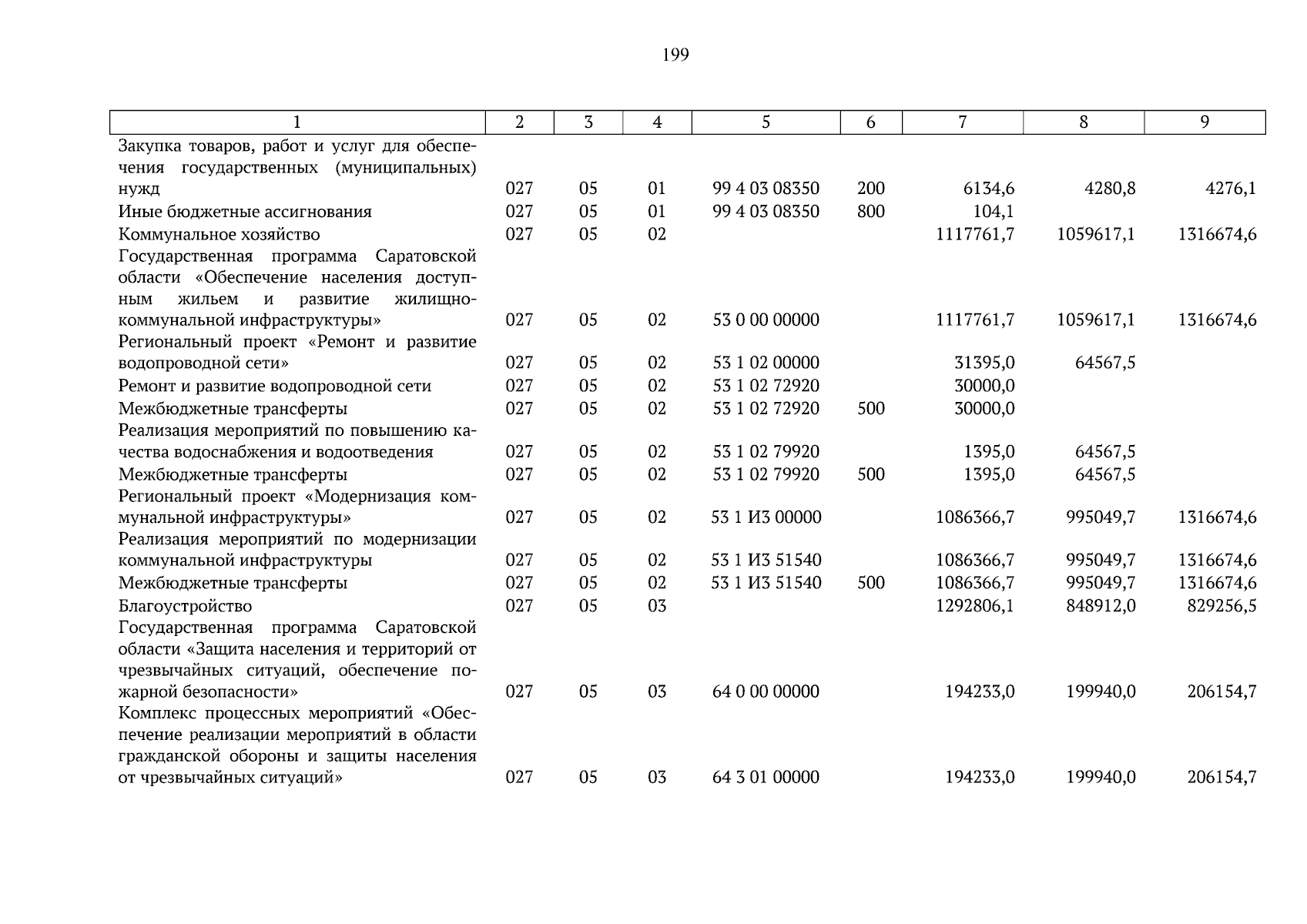 199

| 1 | 2 | 3 | 4 | 5 | 6 | 7 | 8 | 9 |
|---|---|---|---|---|---|---|---|---|
| Закупка товаров, работ и услуг для обеспечения государственных (муниципальных) нужд | 027 | 05 | 01 | 99 4 03 08350 | 200 | 6134,6 | 4280,8 | 4276,1 |
| Иные бюджетные ассигнования | 027 | 05 | 01 | 99 4 03 08350 | 800 | 104,1 | | |
| Коммунальное хозяйство | 027 | 05 | 02 | | | 1117761,7 | 1059617,1 | 1316674,6 |
| Государственная программа Саратовской области «Обеспечение населения доступным жильем и развитие жилищно-коммунальной инфраструктуры» | 027 | 05 | 02 | 53 0 00 00000 | | 1117761,7 | 1059617,1 | 1316674,6 |
| Региональный проект «Ремонт и развитие водопроводной сети» | 027 | 05 | 02 | 53 1 02 00000 | | 31395,0 | 64567,5 | |
| Ремонт и развитие водопроводной сети | 027 | 05 | 02 | 53 1 02 72920 | | 30000,0 | | |
| Межбюджетные трансферты | 027 | 05 | 02 | 53 1 02 72920 | 500 | 30000,0 | | |
| Реализация мероприятий по повышению качества водоснабжения и водоотведения | 027 | 05 | 02 | 53 1 02 79920 | | 1395,0 | 64567,5 | |
| Межбюджетные трансферты | 027 | 05 | 02 | 53 1 02 79920 | 500 | 1395,0 | 64567,5 | |
| Региональный проект «Модернизация коммунальной инфраструктуры» | 027 | 05 | 02 | 53 1 И3 00000 | | 1086366,7 | 995049,7 | 1316674,6 |
| Реализация мероприятий по модернизации коммунальной инфраструктуры | 027 | 05 | 02 | 53 1 И3 51540 | | 1086366,7 | 995049,7 | 1316674,6 |
| Межбюджетные трансферты | 027 | 05 | 02 | 53 1 И3 51540 | 500 | 1086366,7 | 995049,7 | 1316674,6 |
| Благоустройство | 027 | 05 | 03 | | | 1292806,1 | 848912,0 | 829256,5 |
| Государственная программа Саратовской области «Защита населения и территорий от чрезвычайных ситуаций, обеспечение пожарной безопасности» | 027 | 05 | 03 | 64 0 00 00000 | | 194233,0 | 199940,0 | 206154,7 |
| Комплекс процессных мероприятий «Обеспечение реализации мероприятий в области гражданской обороны и защиты населения от чрезвычайных ситуаций» | 027 | 05 | 03 | 64 3 01 00000 | | 194233,0 | 199940,0 | 206154,7 |